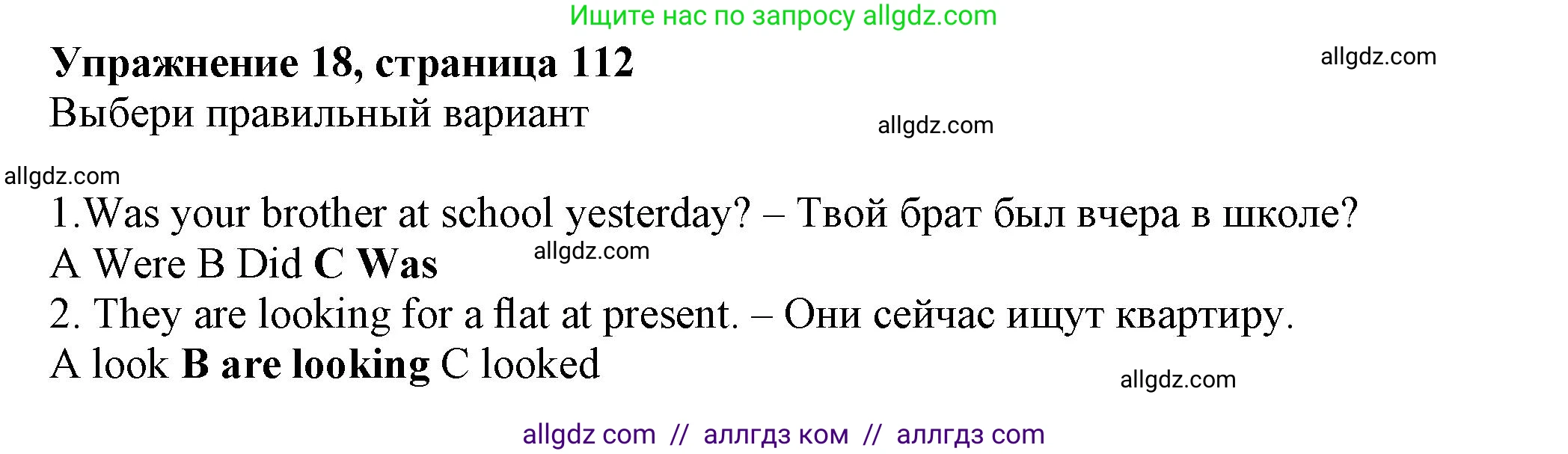 Ищите нас по запросу allgdz.com

Упражнение 18, страница 112

allgdz.com

Выбери правильный вариант

allgdz.com

allgdz.com

1.Was your brother at school yesterday? – Твой брат был вчера в школе?
A Were B Did C Was

allgdz.com

2. They are looking for a flat at present. – Они сейчас ищут квартиру.
A look B are looking C looked

allgdz.com

allgdz com // аллгдз ком // аллгдз com